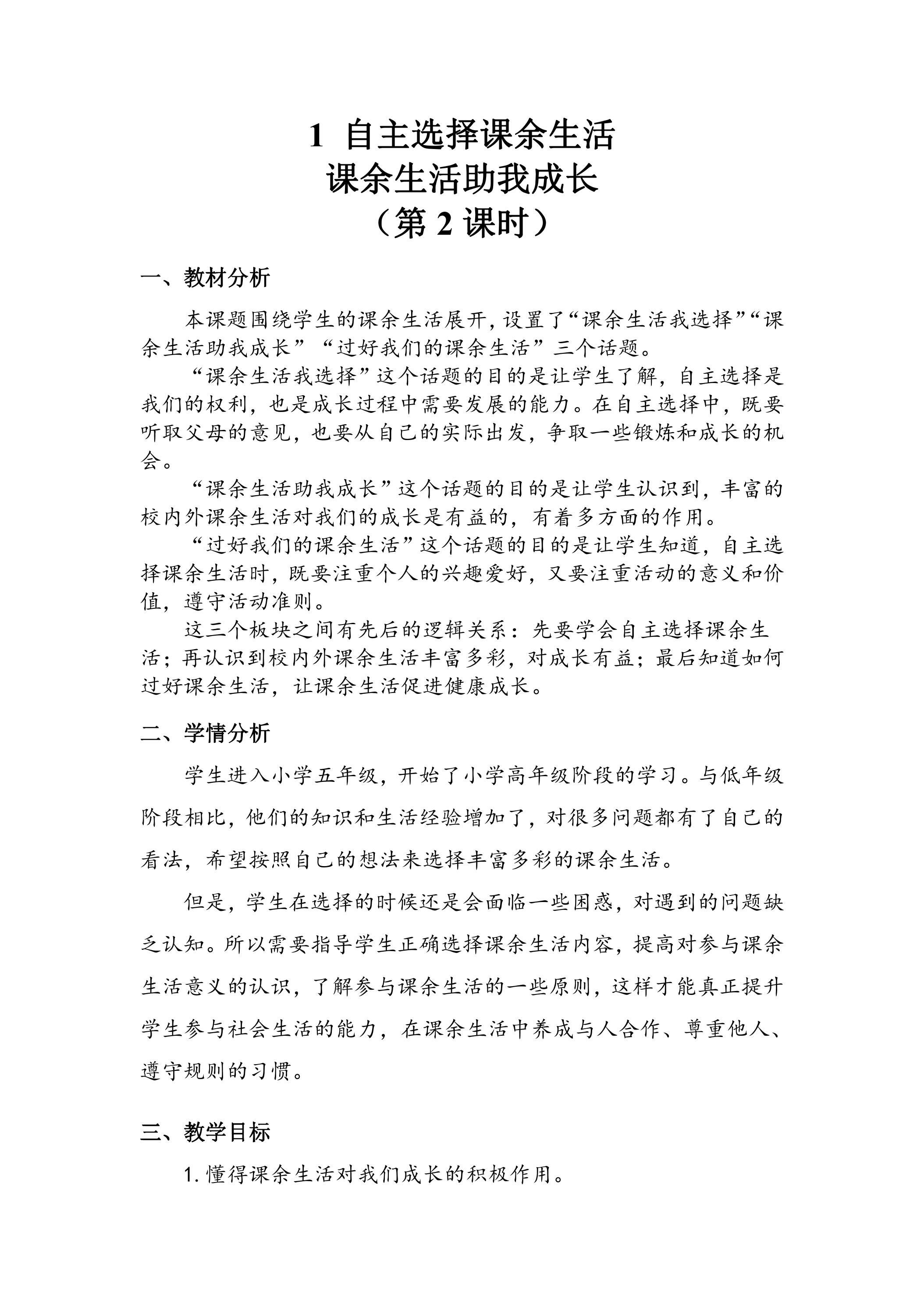 1 自主选择课余生活
课余生活助我成长
（第2课时）

一、教材分析

本课题围绕学生的课余生活展开，设置了“课余生活我选择”“课余生活助我成长”“过好我们的课余生活”三个话题。

“课余生活我选择”这个话题的目的是让学生了解，自主选择是我们的权利，也是成长过程中需要发展的能力。在自主选择中，既要听取父母的意见，也要从自己的实际出发，争取一些锻炼和成长的机会。

“课余生活助我成长”这个话题的目的是让学生认识到，丰富的校内外课余生活对我们的成长是有益的，有着多方面的作用。

“过好我们的课余生活”这个话题的目的是让学生知道，自主选择课余生活时，既要注重个人的兴趣爱好，又要注重活动的意义和价值，遵守活动准则。

这三个板块之间有先后的逻辑关系：先要学会自主选择课余生活；再认识到校内外课余生活丰富多彩，对成长有益；最后知道如何过好课余生活，让课余生活促进健康成长。

二、学情分析

学生进入小学五年级，开始了小学高年级阶段的学习。与低年级阶段相比，他们的知识和生活经验增加了，对很多问题都有了自己的看法，希望按照自己的想法来选择丰富多彩的课余生活。

但是，学生在选择的时候还是会面临一些困惑，对遇到的问题缺乏认知。所以需要指导学生正确选择课余生活内容，提高对参与课余生活意义的认识，了解参与课余生活的一些原则，这样才能真正提升学生参与社会生活的能力，在课余生活中养成与人合作、尊重他人、遵守规则的习惯。

三、教学目标

1.懂得课余生活对我们成长的积极作用。